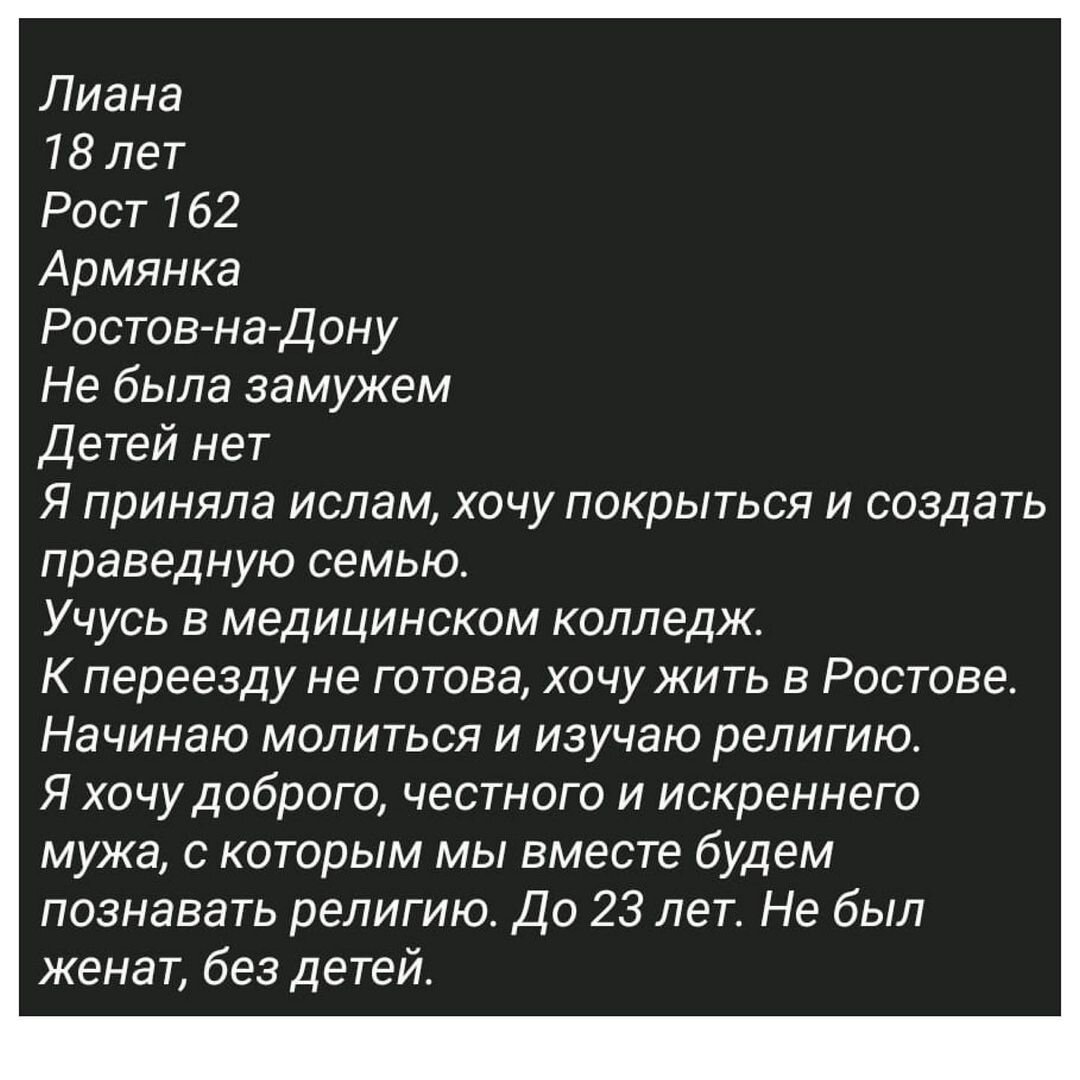 Лиана
18 лет
Рост 162
Армянка
Ростов-на-Дону
Не была замужем
Детей нет
Я приняла ислам, хочу покрыться и создать праведную семью.
Учусь в медицинском колледж.
К переезду не готова, хочу жить в Ростове.
Начинаю молиться и изучаю религию.
Я хочу доброго, честного и искреннего мужа, с которым мы вместе будем познавать религию. До 23 лет. Не был женат, без детей.